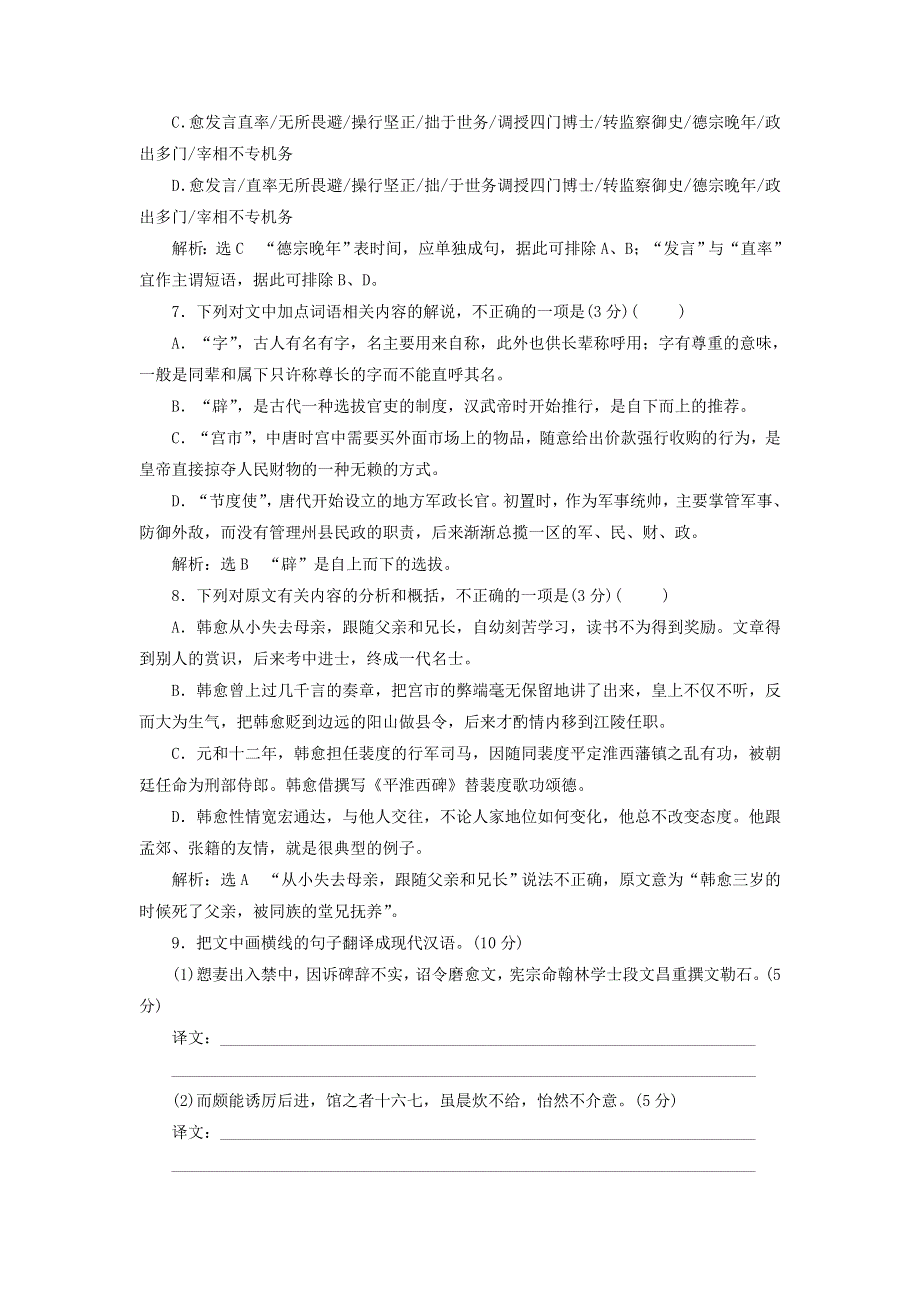 C.愈发言直率/无所畏避/操行坚正/拙于世务/调授四门博士/转监察御史/德宗晚年/政出多门/宰相不专机务

D.愈发言/直率无所畏避/操行坚正/拙/于世务调授四门博士/转监察御史/德宗晚年/政出多门/宰相不专机务

解析：选C　“德宗晚年”表时间，应单独成句，据此可排除A、B；“发言”与“直率”宜作主谓短语，据此可排除B、D。

7．下列对文中加点词语相关内容的解说，不正确的一项是(3分)(　　)

A．“字”，古人有名有字，名主要用来自称，此外也供长辈称呼用；字有尊重的意味，一般是同辈和属下只许称尊长的字而不能直呼其名。

B．“辟”，是古代一种选拔官吏的制度，汉武帝时开始推行，是自下而上的推荐。

C．“宫市”，中唐时宫中需要买外面市场上的物品，随意给出价款强行收购的行为，是皇帝直接掠夺人民财物的一种无赖的方式。

D．“节度使”，唐代开始设立的地方军政长官。初置时，作为军事统帅，主要掌管军事、防御外敌，而没有管理州县民政的职责，后来渐渐总揽一区的军、民、财、政。

解析：选B　“辟”是自上而下的选拔。

8．下列对原文有关内容的分析和概括，不正确的一项是(3分)(　　)

A．韩愈从小失去母亲，跟随父亲和兄长，自幼刻苦学习，读书不为得到奖励。文章得到别人的赏识，后来考中进士，终成一代名士。

B．韩愈曾上过几千言的奏章，把宫市的弊端毫无保留地讲了出来，皇上不仅不听，反而大为生气，把韩愈贬到边远的阳山做县令，后来才酌情内移到江陵任职。

C．元和十二年，韩愈担任裴度的行军司马，因随同裴度平定淮西藩镇之乱有功，被朝廷任命为刑部侍郎。韩愈借撰写《平淮西碑》替裴度歌功颂德。

D．韩愈性情宽宏通达，与他人交往，不论人家地位如何变化，他总不改变态度。他跟孟郊、张籍的友情，就是很典型的例子。

解析：选A　“从小失去母亲，跟随父亲和兄长”说法不正确，原文意为“韩愈三岁的时候死了父亲，被同族的堂兄抚养”。

9．把文中画横线的句子翻译成现代汉语。(10分)

(1)愬妻出入禁中，因诉碑辞不实，诏令磨愈文，宪宗命翰林学士段文昌重撰文勒石。(5分)

译文：

(2)而颇能诱厉后进，馆之者十六七，虽晨炊不给，怡然不介意。(5分)

译文：